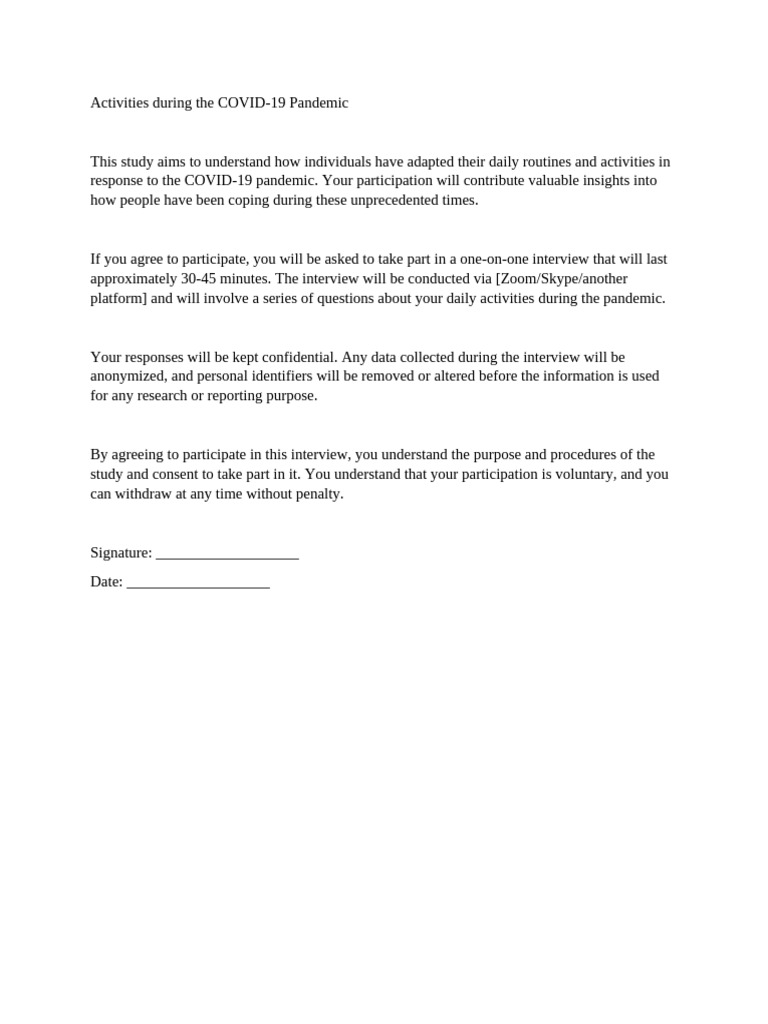 Activities during the COVID-19 Pandemic

This study aims to understand how individuals have adapted their daily routines and activities in response to the COVID-19 pandemic. Your participation will contribute valuable insights into how people have been coping during these unprecedented times.

If you agree to participate, you will be asked to take part in a one-on-one interview that will last approximately 30-45 minutes. The interview will be conducted via [Zoom/Skype/another platform] and will involve a series of questions about your daily activities during the pandemic.

Your responses will be kept confidential. Any data collected during the interview will be anonymized, and personal identifiers will be removed or altered before the information is used for any research or reporting purpose.

By agreeing to participate in this interview, you understand the purpose and procedures of the study and consent to take part in it. You understand that your participation is voluntary, and you can withdraw at any time without penalty.

Signature: ____

Date: ____